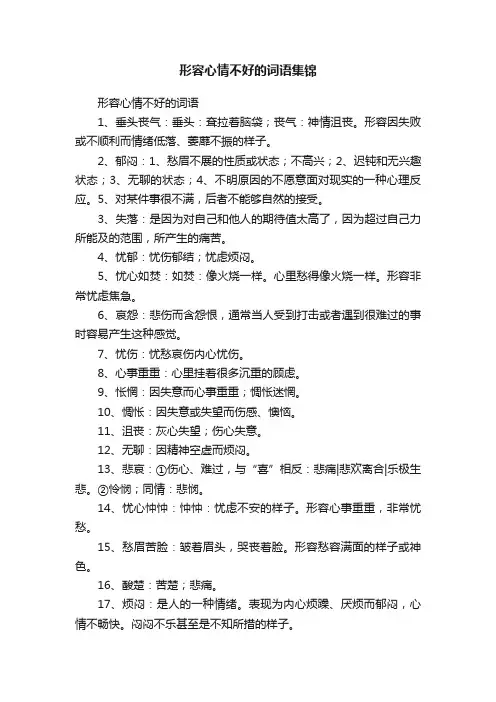 形容心情不好的词语集锦

形容心情不好的词语

1、垂头丧气：垂头：耷拉着脑袋；丧气：神情沮丧。形容因失败或不顺利而情绪低落、萎靡不振的样子。

2、郁闷：1、愁眉不展的性质或状态；不高兴；2、迟钝和无兴趣状态；3、无聊的状态；4、不明原因的不愿意面对现实的一种心理反应。5、对某件事很不满，后者不能够自然的接受。

3、失落：是因为对自己和他人的期待值太高了，因为超过自己力所能及的范围，所产生的痛苦。

4、忧郁：忧伤郁结；忧虑烦闷。

5、忧心如焚：如焚：像火烧一样。心里愁得像火烧一样。形容非常忧虑焦急。

6、哀怨：悲伤而含怨恨，通常当人受到打击或者遇到很难过的事时容易产生这种感觉。

7、忧伤：忧愁哀伤内心忧伤。

8、心事重重：心里挂着很多沉重的顾虑。

9、怅惘：因失意而心事重重；惆怅迷惘。

10、惆怅：因失意或失望而伤感、懊恼。

11、沮丧：灰心失望；伤心失意。

12、无聊：因精神空虚而烦闷。

13、悲哀：①伤心、难过，与“喜”相反：悲痛|悲欢离合|乐极生悲。②怜悯；同情：悲悯。

14、忧心忡忡：忡忡：忧虑不安的样子。形容心事重重，非常忧愁。

15、愁眉苦脸：皱着眉头，哭丧着脸。形容愁容满面的样子或神色。

16、酸楚：苦楚；悲痛。

17、烦闷：是人的一种情绪。表现为内心烦躁、厌烦而郁闷，心情不畅快。闷闷不乐甚至是不知所措的样子。